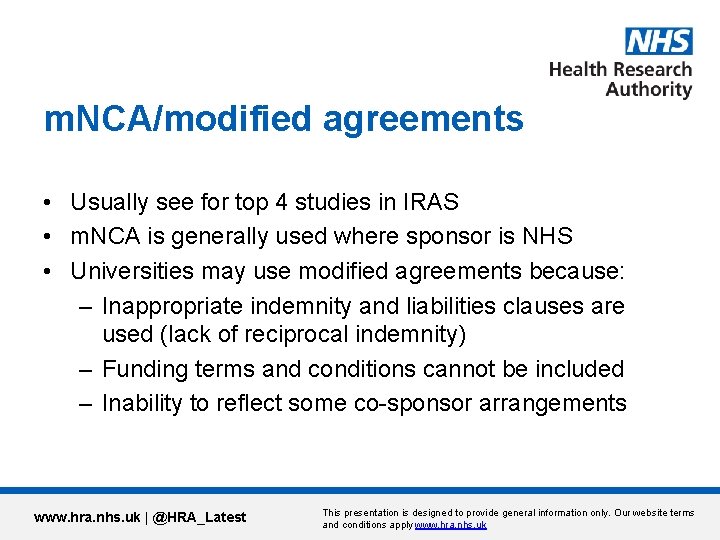 NHS
Health Research Authority

mNCA/modified agreements

• Usually see for top 4 studies in IRAS
• mNCA is generally used where sponsor is NHS
• Universities may use modified agreements because:
– Inappropriate indemnity and liabilities clauses are used (lack of reciprocal indemnity)
– Funding terms and conditions cannot be included
– Inability to reflect some co-sponsor arrangements

www.hra.nhs.uk | @HRA_Latest

This presentation is designed to provide general information only. Our website terms and conditions apply www.hra.nhs.uk